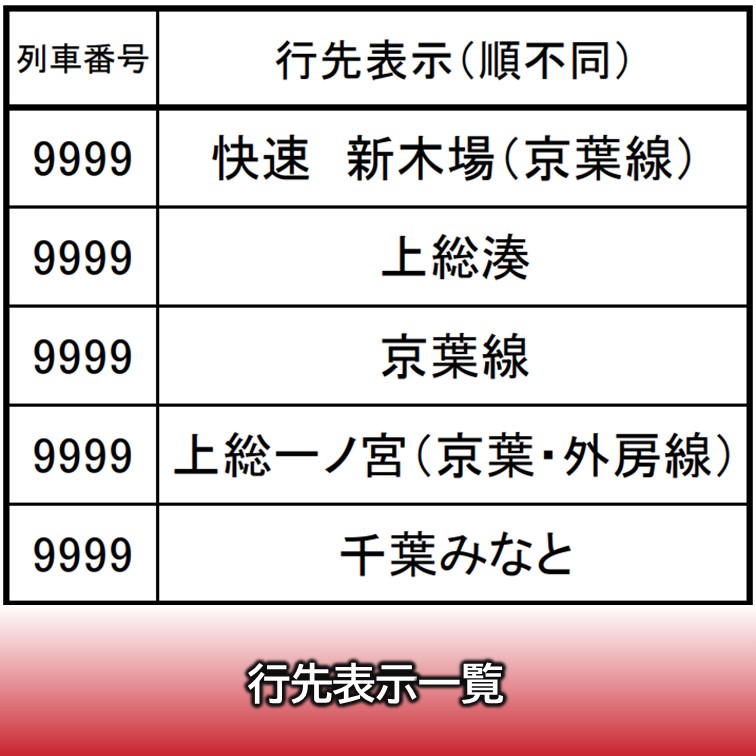 | 列車番号 | 行先表示（順不同） |
|---|---|
| 9999 | 快速　新木場（京葉線） |
| 9999 | 上総湊 |
| 9999 | 京葉線 |
| 9999 | 上総一ノ宮（京葉・外房線） |
| 9999 | 千葉みなと |

行先表示一覧